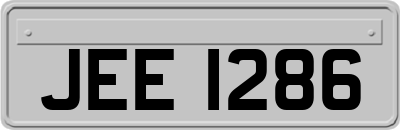 JEE 1286